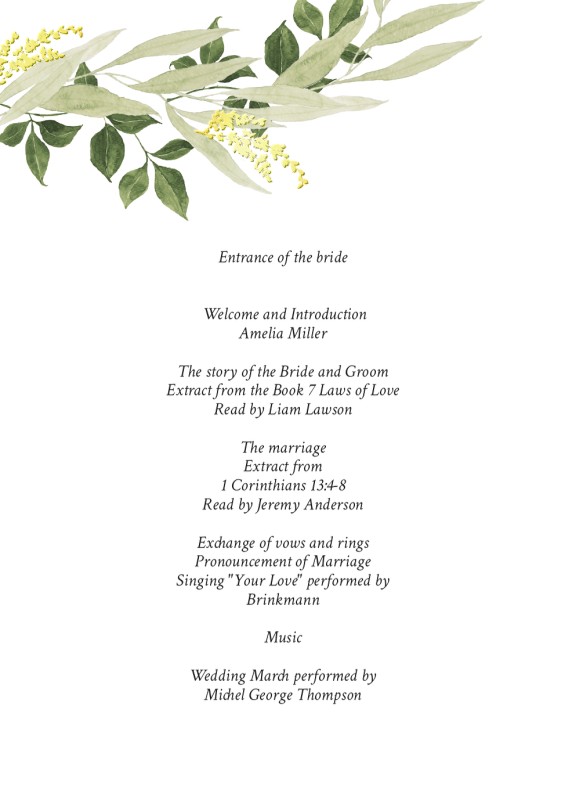 Entrance of the bride

Welcome and Introduction
Amelia Miller

The story of the Bride and Groom
Extract from the Book 7 Laws of Love
Read by Liam Lawson

The marriage
Extract from
1 Corinthians 13:4-8
Read by Jeremy Anderson

Exchange of vows and rings
Pronouncement of Marriage
Singing "Your Love" performed by
Brinkmann

Music

Wedding March performed by
Michel George Thompson